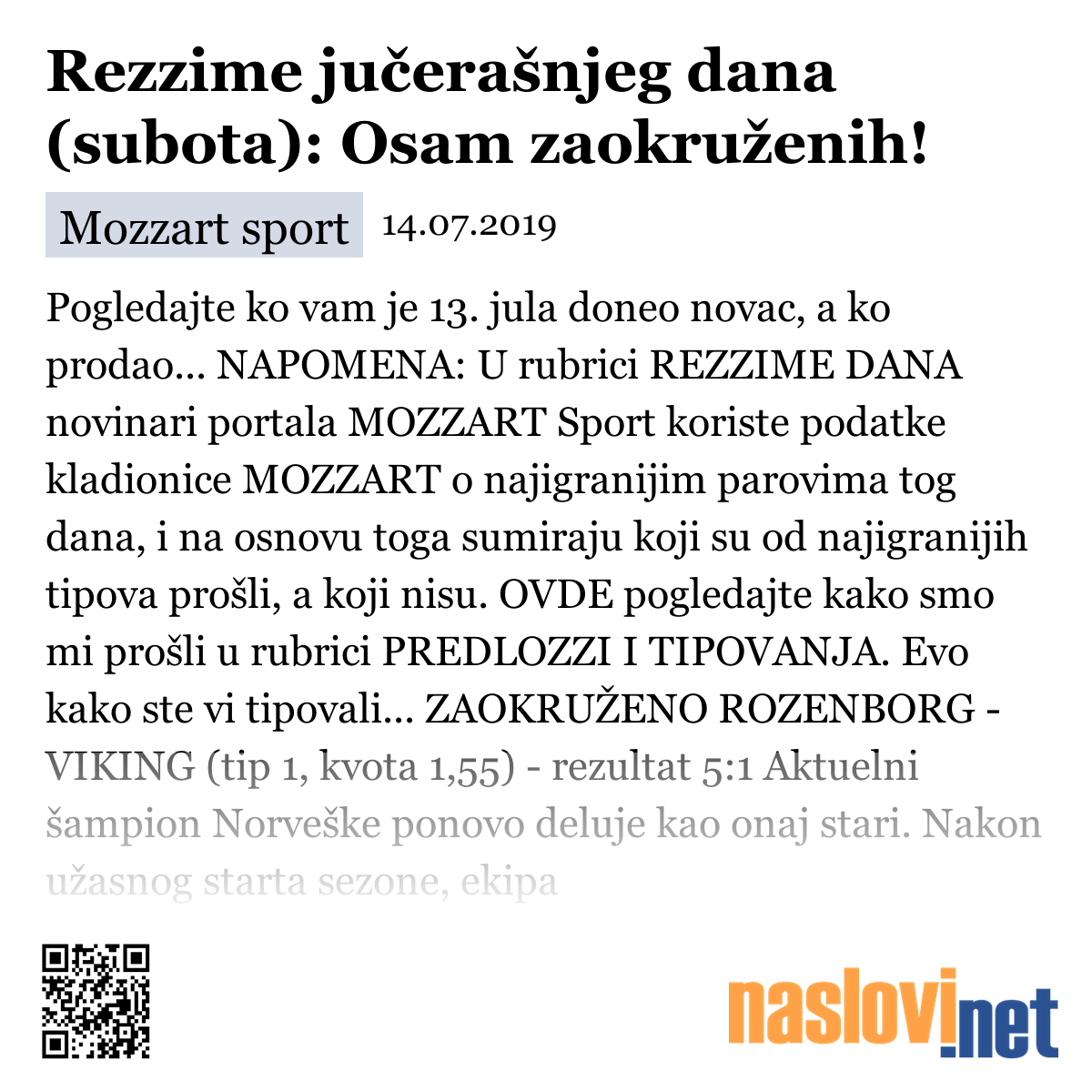 Rezzime jučerašnjeg dana (subota): Osam zaokruženih!

Mozzart sport 14.07.2019

Pogledajte ko vam je 13. jula doneo novac, a ko prodao... NAPOMENA: U rubrici REZZIME DANA novinari portala MOZZART Sport koriste podatke kladionice MOZZART o najigranijim parovima tog dana, i na osnovu toga sumiraju koji su od najigranijih tipova prošli, a koji nisu. OVDE pogledajte kako smo mi prošli u rubrici PREDLOZZI I TIPOVANJA. Evo kako ste vi tipovali... ZAOKRUŽENO ROZENBORG - VIKING (tip 1, kvota 1,55) - rezultat 5:1 Aktuelni šampion Norveške ponovo deluje kao onaj stari. Nakon užasnog starta sezone, ekipa

naslovi.net